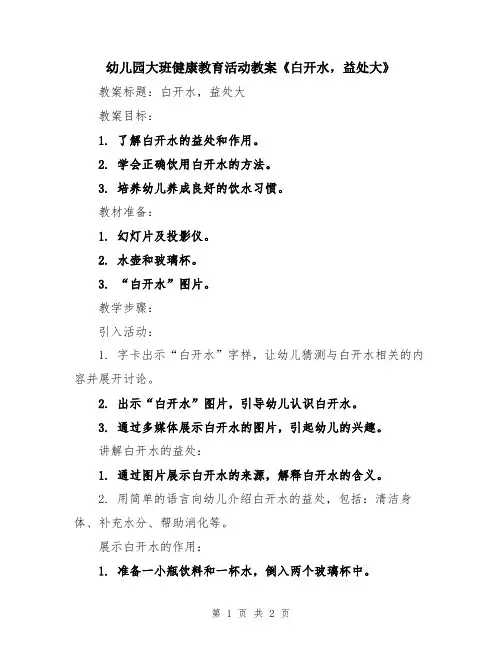 幼儿园大班健康教育活动教案《白开水，益处大》

教案标题：白开水，益处大

教案目标：

1. 了解白开水的益处和作用。

2. 学会正确饮用白开水的方法。

3. 培养幼儿养成良好的饮水习惯。

教材准备：

1. 幻灯片及投影仪。

2. 水壶和玻璃杯。

3. “白开水”图片。

教学步骤：

引入活动：

1. 字卡出示“白开水”字样，让幼儿猜测与白开水相关的内容并展开讨论。

2. 出示“白开水”图片，引导幼儿认识白开水。

3. 通过多媒体展示白开水的图片，引起幼儿的兴趣。

讲解白开水的益处：

1. 通过图片展示白开水的来源，解释白开水的含义。

2. 用简单的语言向幼儿介绍白开水的益处，包括：清洁身体、补充水分、帮助消化等。

展示白开水的作用：

1. 准备一小瓶饮料和一杯水，倒入两个玻璃杯中。

第 1 页 共 2 页